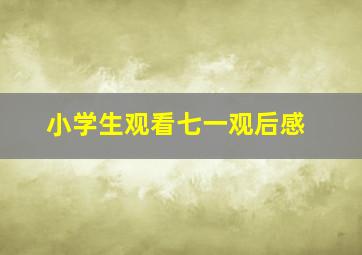 小学生观看七一观后感